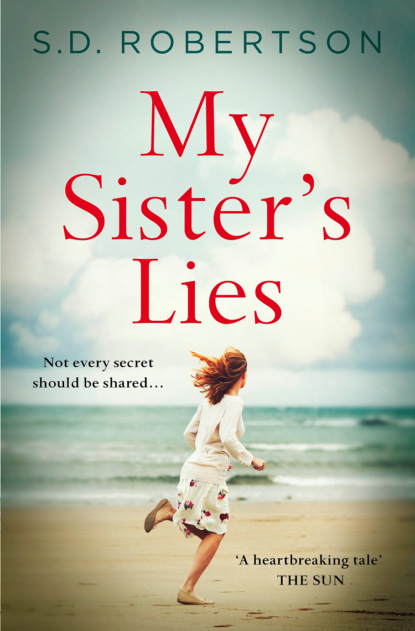 S.D. ROBERTSON

My Sister's Lies

Not every secret should be shared…

'A heartbreaking tale'
THE SUN